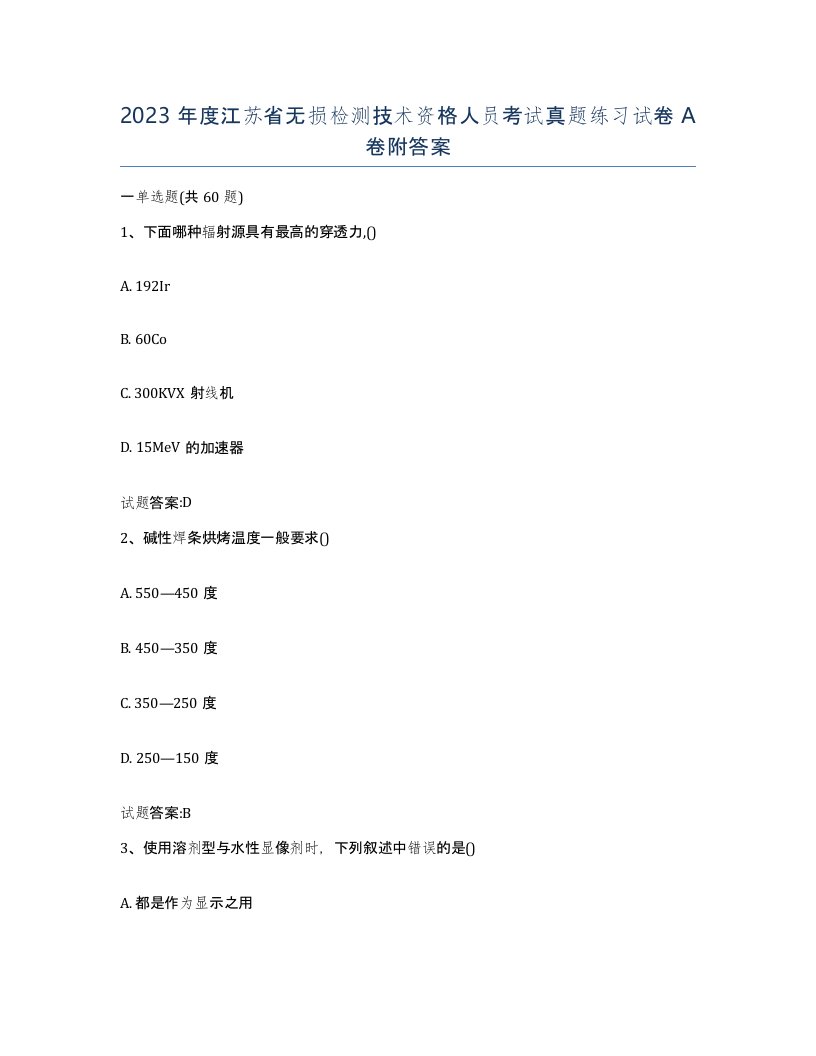 2023 年度江苏省无损检测技术资格人员考试真题练习试卷 A 卷附答案

一单选题(共 60 题)

1、下面哪种辐射源具有最高的穿透力,()

A. 192Ir

B. 60Co

C. 300KVX 射线机

D. 15MeV 的加速器

试题答案:D

2、碱性焊条烘烤温度一般要求()

A. 550—450 度

B. 450—350 度

C. 350—250 度

D. 250—150 度

试题答案:B

3、使用溶剂型与水性显像剂时，下列叙述中错误的是()

A. 都是作为显示之用